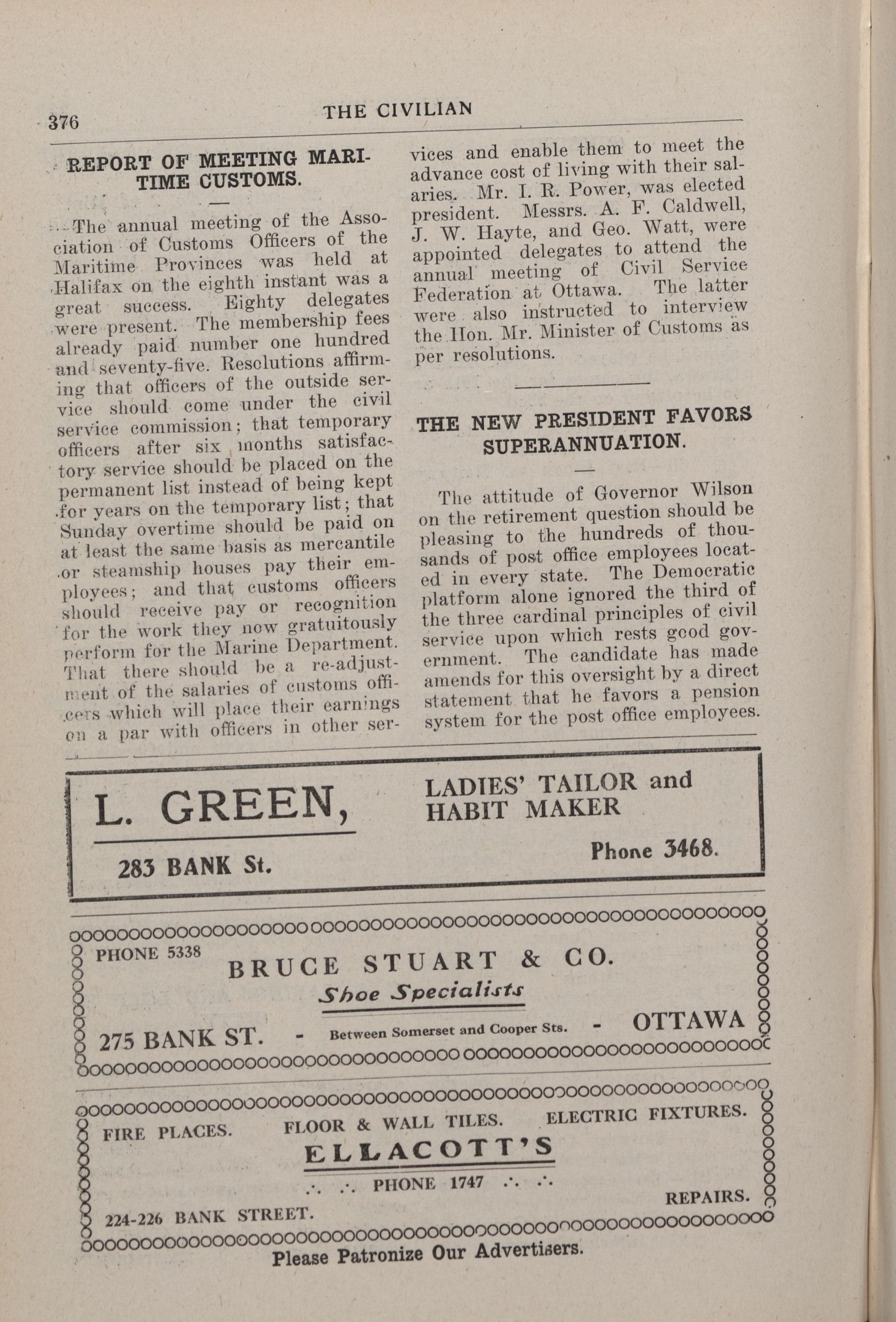 376 THE CIVILIAN

REPORT OF MEETING MARITIME CUSTOMS.

The annual meeting of the Association of Customs Officers of the Maritime Provinces was held at Halifax on the eighth instant was a great success. Eighty delegates were present. The membership fees already paid number one hundred and seventy-five. Resolutions affirming that officers of the outside service should come under the civil service commission; that temporary officers after six months satisfactory service should be placed on the permanent list instead of being kept for years on the temporary list; that Sunday overtime should be paid on at least the same basis as mercantile or steamship houses pay their employees; and that customs officers should receive pay or recognition for the work they now gratuitously perform for the Marine Department. That there should be a re-adjustment of the salaries of customs officers which will place their earnings on a par with officers in other services and enable them to meet the advance cost of living with their salaries. Mr. I. R. Power, was elected president. Messrs. A. F. Caldwell, J. W. Hayte, and Geo. Watt, were appointed delegates to attend the annual meeting of Civil Service Federation at Ottawa. The latter were also instructed to interview the Hon. Mr. Minister of Customs as per resolutions.

THE NEW PRESIDENT FAVORS SUPERANNUATION.

The attitude of Governor Wilson on the retirement question should be pleasing to the hundreds of thousands of post office employees located in every state. The Democratic platform alone ignored the third of the three cardinal principles of civil service upon which rests good government. The candidate has made amends for this oversight by a direct statement that he favors a pension system for the post office employees.

L. GREEN, LADIES' TAILOR and HABIT MAKER
283 BANK St. Phone 3468.

PHONE 5338
BRUCE STUART & CO.
Shoe Specialists
275 BANK ST. - Between Somerset and Cooper Sts. - OTTAWA

FIRE PLACES. FLOOR & WALL TILES. ELECTRIC FIXTURES.
ELLACOTT'S
PHONE 1747
REPAIRS.
224-226 BANK STREET.

Please Patronize Our Advertisers.